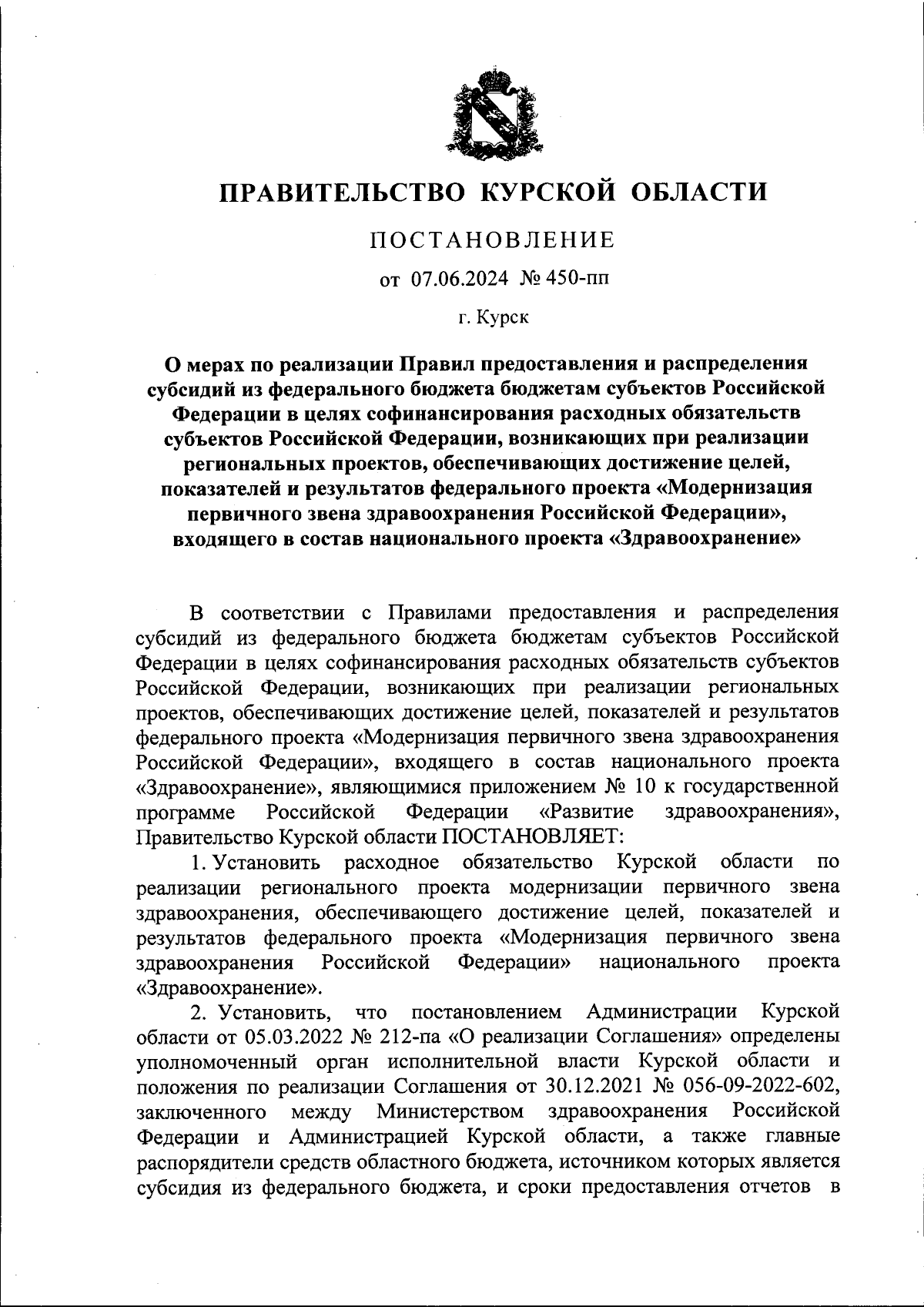 ПРАВИТЕЛЬСТВО КУРСКОЙ ОБЛАСТИ

ПОСТАНОВЛЕНИЕ

от 07.06.2024 № 450-пп

г. Курск

О мерах по реализации Правил предоставления и распределения субсидий из федерального бюджета бюджетам субъектов Российской Федерации в целях софинансирования расходных обязательств субъектов Российской Федерации, возникающих при реализации региональных проектов, обеспечивающих достижение целей, показателей и результатов федерального проекта «Модернизация первичного звена здравоохранения Российской Федерации», входящего в состав национального проекта «Здравоохранение»

В соответствии с Правилами предоставления и распределения субсидий из федерального бюджета бюджетам субъектов Российской Федерации в целях софинансирования расходных обязательств субъектов Российской Федерации, возникающих при реализации региональных проектов, обеспечивающих достижение целей, показателей и результатов федерального проекта «Модернизация первичного звена здравоохранения Российской Федерации», входящего в состав национального проекта «Здравоохранение», являющимися приложением № 10 к государственной программе Российской Федерации «Развитие здравоохранения», Правительство Курской области ПОСТАНОВЛЯЕТ:

1. Установить расходное обязательство Курской области по реализации регионального проекта модернизации первичного звена здравоохранения, обеспечивающего достижение целей, показателей и результатов федерального проекта «Модернизация первичного звена здравоохранения Российской Федерации» национального проекта «Здравоохранение».

2. Установить, что постановлением Администрации Курской области от 05.03.2022 № 212-па «О реализации Соглашения» определены уполномоченный орган исполнительной власти Курской области и положения по реализации Соглашения от 30.12.2021 № 056-09-2022-602, заключенного между Министерством здравоохранения Российской Федерации и Администрацией Курской области, а также главные распорядители средств областного бюджета, источником которых является субсидия из федерального бюджета, и сроки предоставления отчетов в